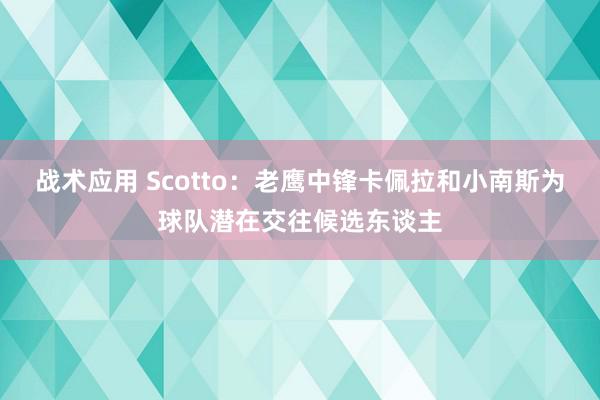 战术应用 Scotto：老鹰中锋卡佩拉和小南斯为球队潜在交往候选东谈主